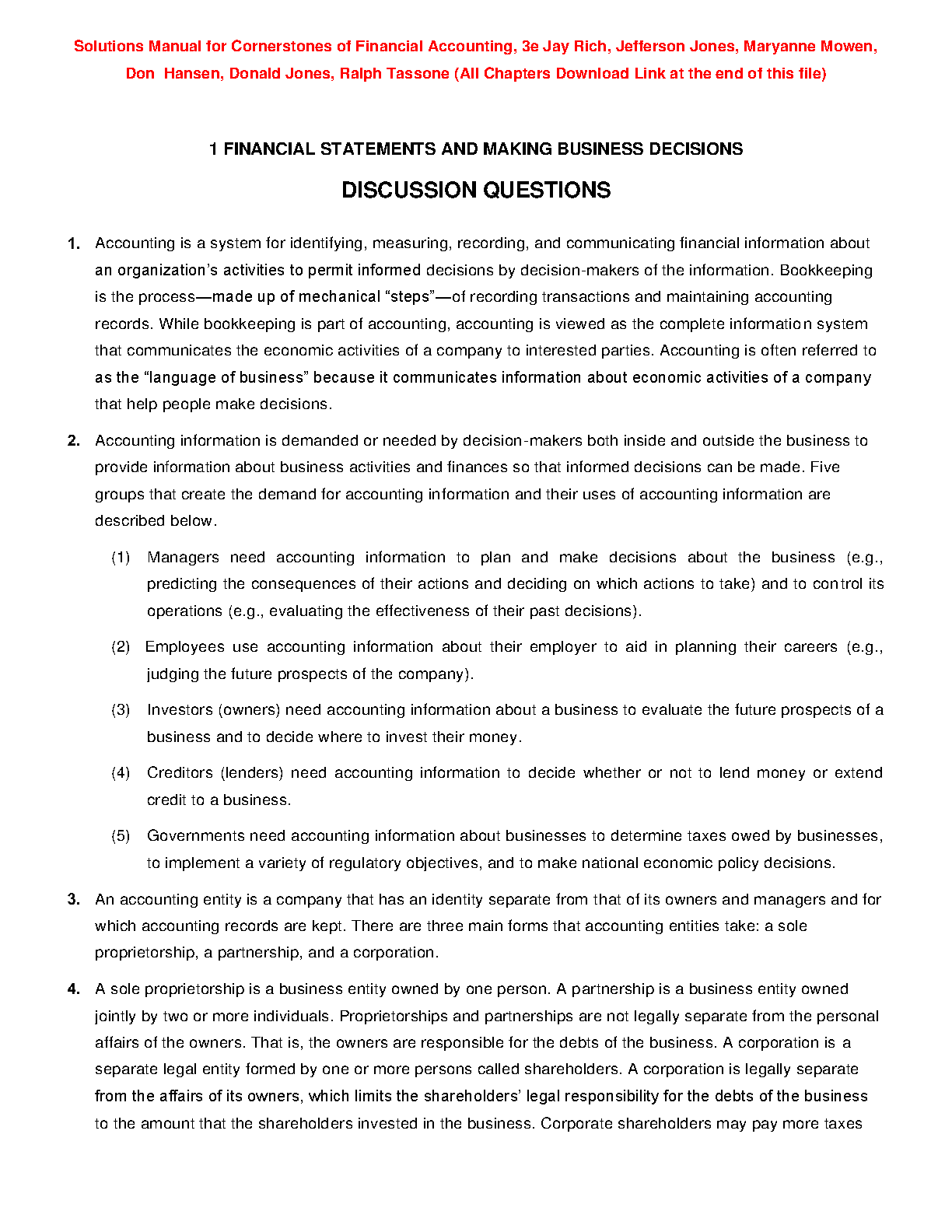 Solutions Manual for Cornerstones of Financial Accounting, 3e Jay Rich, Jefferson Jones, Maryanne Mowen, Don Hansen, Donald Jones, Ralph Tassone (All Chapters Download Link at the end of this file)

1 FINANCIAL STATEMENTS AND MAKING BUSINESS DECISIONS

DISCUSSION QUESTIONS

1. Accounting is a system for identifying, measuring, recording, and communicating financial information about an organization's activities to permit informed decisions by decision-makers of the information. Bookkeeping is the process—made up of mechanical "steps"—of recording transactions and maintaining accounting records. While bookkeeping is part of accounting, accounting is viewed as the complete information system that communicates the economic activities of a company to interested parties. Accounting is often referred to as the "language of business" because it communicates information about economic activities of a company that help people make decisions.

2. Accounting information is demanded or needed by decision-makers both inside and outside the business to provide information about business activities and finances so that informed decisions can be made. Five groups that create the demand for accounting information and their uses of accounting information are described below.

(1) Managers need accounting information to plan and make decisions about the business (e.g., predicting the consequences of their actions and deciding on which actions to take) and to control its operations (e.g., evaluating the effectiveness of their past decisions).

(2) Employees use accounting information about their employer to aid in planning their careers (e.g., judging the future prospects of the company).

(3) Investors (owners) need accounting information about a business to evaluate the future prospects of a business and to decide where to invest their money.

(4) Creditors (lenders) need accounting information to decide whether or not to lend money or extend credit to a business.

(5) Governments need accounting information about businesses to determine taxes owed by businesses, to implement a variety of regulatory objectives, and to make national economic policy decisions.

3. An accounting entity is a company that has an identity separate from that of its owners and managers and for which accounting records are kept. There are three main forms that accounting entities take: a sole proprietorship, a partnership, and a corporation.

4. A sole proprietorship is a business entity owned by one person. A partnership is a business entity owned jointly by two or more individuals. Proprietorships and partnerships are not legally separate from the personal affairs of the owners. That is, the owners are responsible for the debts of the business. A corporation is a separate legal entity formed by one or more persons called shareholders. A corporation is legally separate from the affairs of its owners, which limits the shareholders' legal responsibility for the debts of the business to the amount that the shareholders invested in the business. Corporate shareholders may pay more taxes